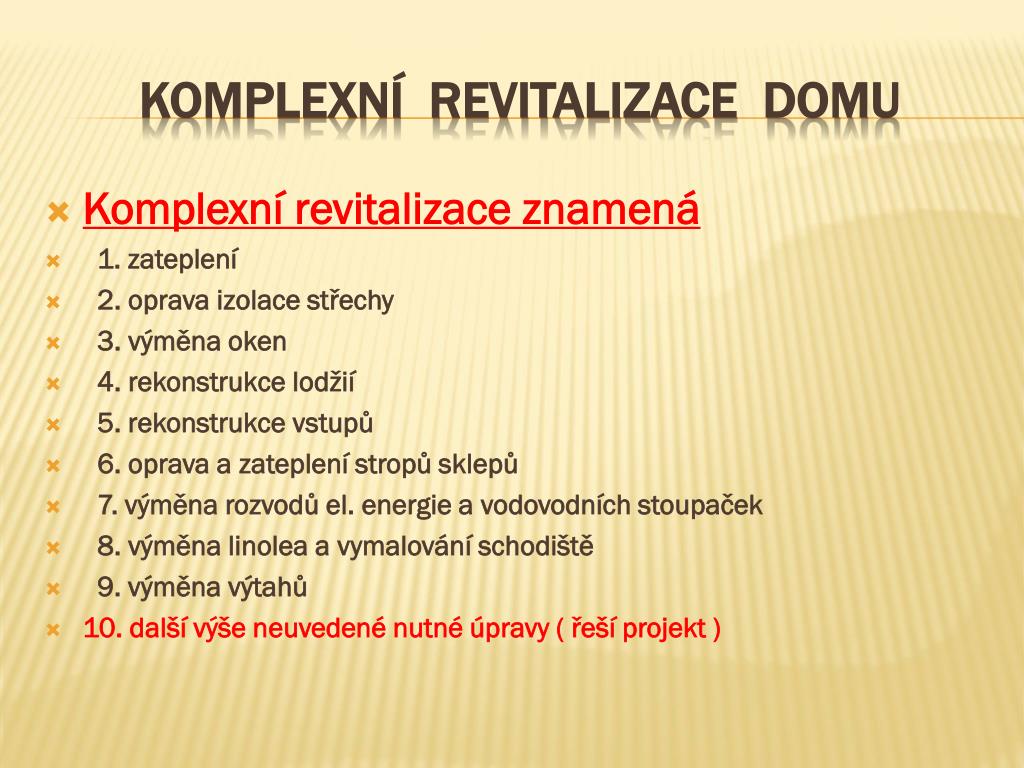 KOMPLEXNÍ REVITALIZACE DOMU

Komplexní revitalizace znamená

1. zateplení

2. oprava izolace střechy

3. výměna oken

4. rekonstrukce lodžií

5. rekonstrukce vstupů

6. oprava a zateplení stropů sklepů

7. výměna rozvodů el. energie a vodovodních stoupaček

8. výměna linolea a vymalování schodiště

9. výměna výtahů

10. další výše neuvedené nutné úpravy ( řeší projekt )